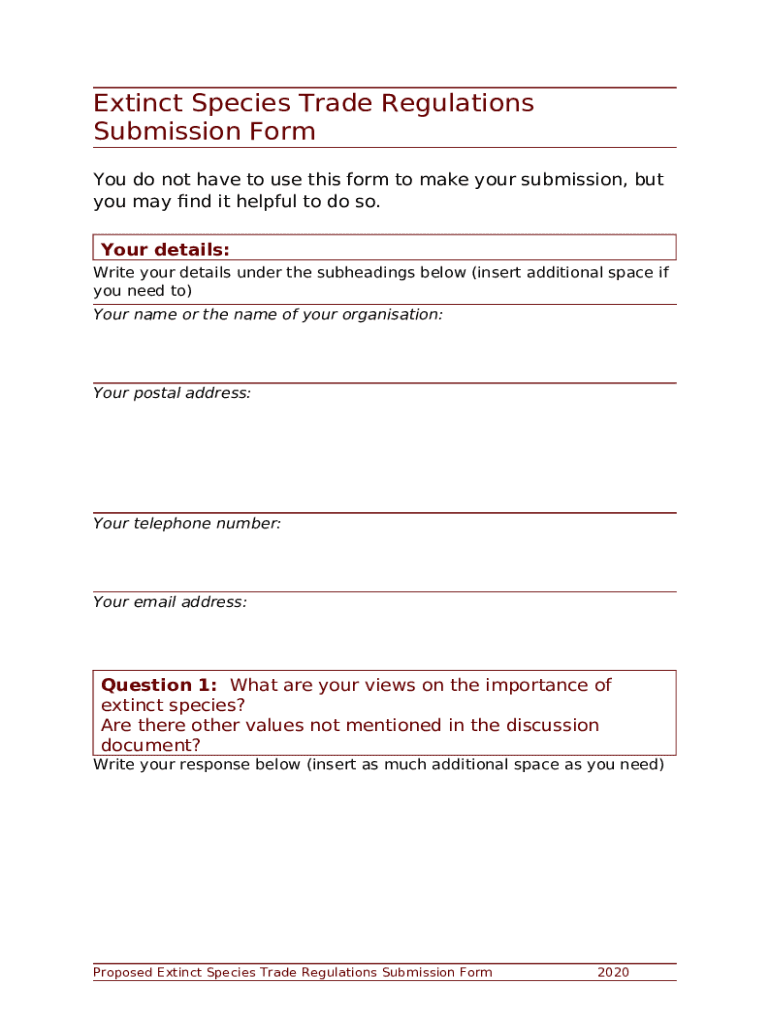 Extinct Species Trade Regulations Submission Form

You do not have to use this form to make your submission, but you may find it helpful to do so.

Your details:

Write your details under the subheadings below (insert additional space if you need to)

Your name or the name of your organisation:

Your postal address:

Your telephone number:

Your email address:

Question 1: What are your views on the importance of extinct species?
Are there other values not mentioned in the discussion document?

Write your response below (insert as much additional space as you need)

Proposed Extinct Species Trade Regulations Submission Form 2020